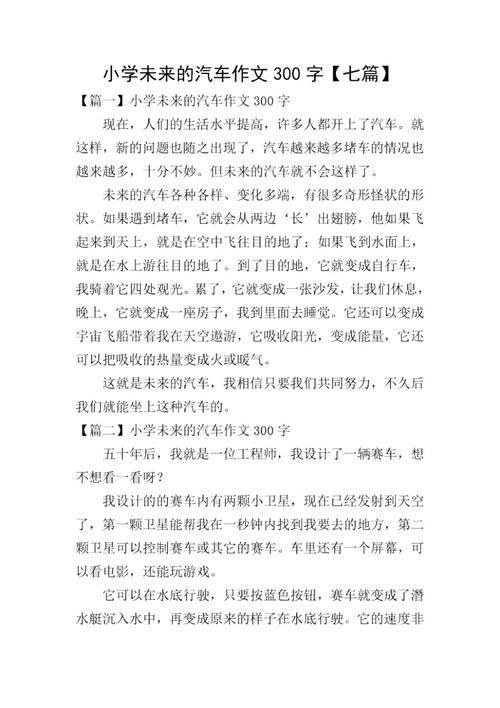 小学未来的汽车作文 300 字【七篇】

【篇一】小学未来的汽车作文 300 字

现在，人们的生活水平提高，许多人都开上了汽车。就这样，新的问题也随之出现了，汽车越来越多堵车的情况也越来越多，十分不妙。但未来的汽车就不会这样了。

未来的汽车各种各样、变化多端，有很多奇形怪状的形状。如果遇到堵车，它就会从两边‘长’出翅膀，他如果飞起来到天上，就是在空中飞往目的地了；如果飞到水面上，就是在水上游往目的地了。到了目的地，它就变成自行车，我骑着它四处观光。累了，它就变成一张沙发，让我们休息，晚上，它就变成一座房子，我到里面去睡觉。它还可以变成宇宙飞船带着我在天空遨游，它吸收阳光，变成能量，它还可以把吸收的热量变成火或暖气。

这就是未来的汽车，我相信只要我们共同努力，不久后我们就能坐上这种汽车的。

【篇二】小学未来的汽车作文 300 字

五十年后，我就是一位工程师，我设计了一辆赛车，想不想看一看呀？

我设计的的赛车内有两颗小卫星，现在已经发射到天空了，第一颗卫星能帮我在一秒钟内找到我要去的地方，第二颗卫星可以控制赛车或其它的赛车。车里还有一个屏幕，可以看电影，还能玩游戏。

它可以在水底行驶，只要按蓝色按钮，赛车就变成了潜水艇沉入水中，再变成原来的样子在水底行驶。它的速度非